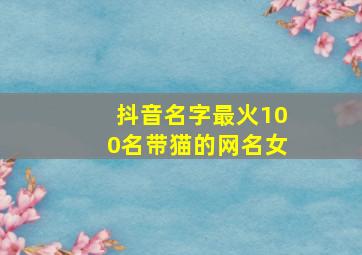 抖音名字最火100名带猫的网名女